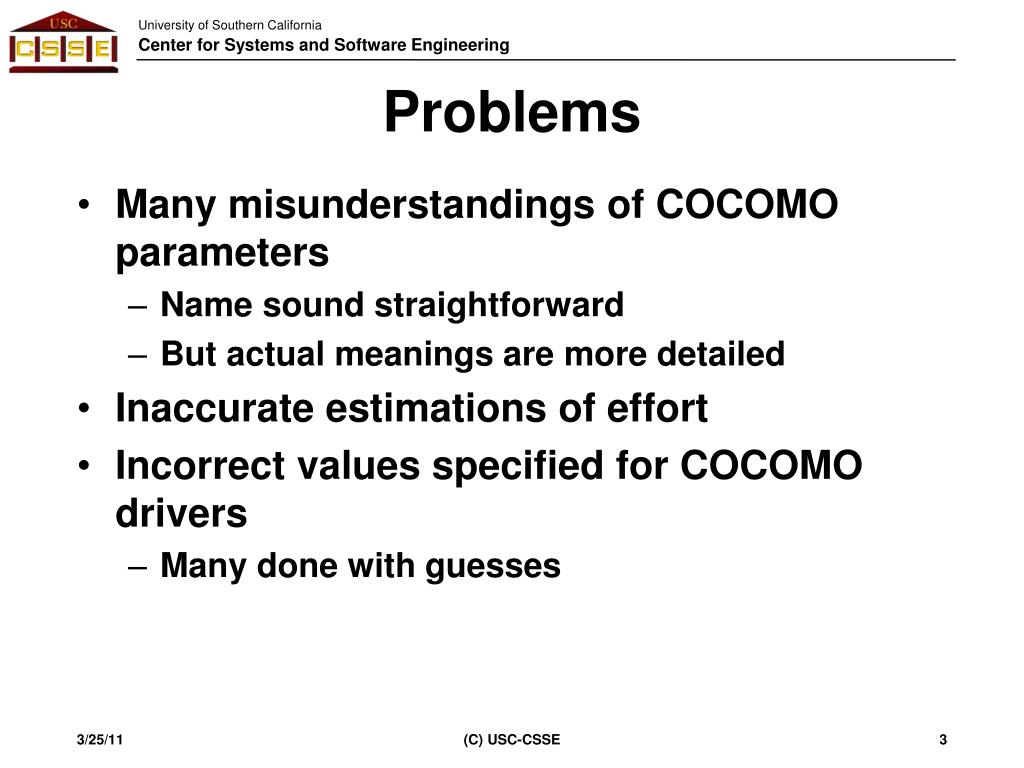 USC
CSSE
University of Southern California
Center for Systems and Software Engineering

Problems

• Many misunderstandings of COCOMO parameters
– Name sound straightforward
– But actual meanings are more detailed
• Inaccurate estimations of effort
• Incorrect values specified for COCOMO drivers
– Many done with guesses

3/25/11
(C) USC-CSSE
3